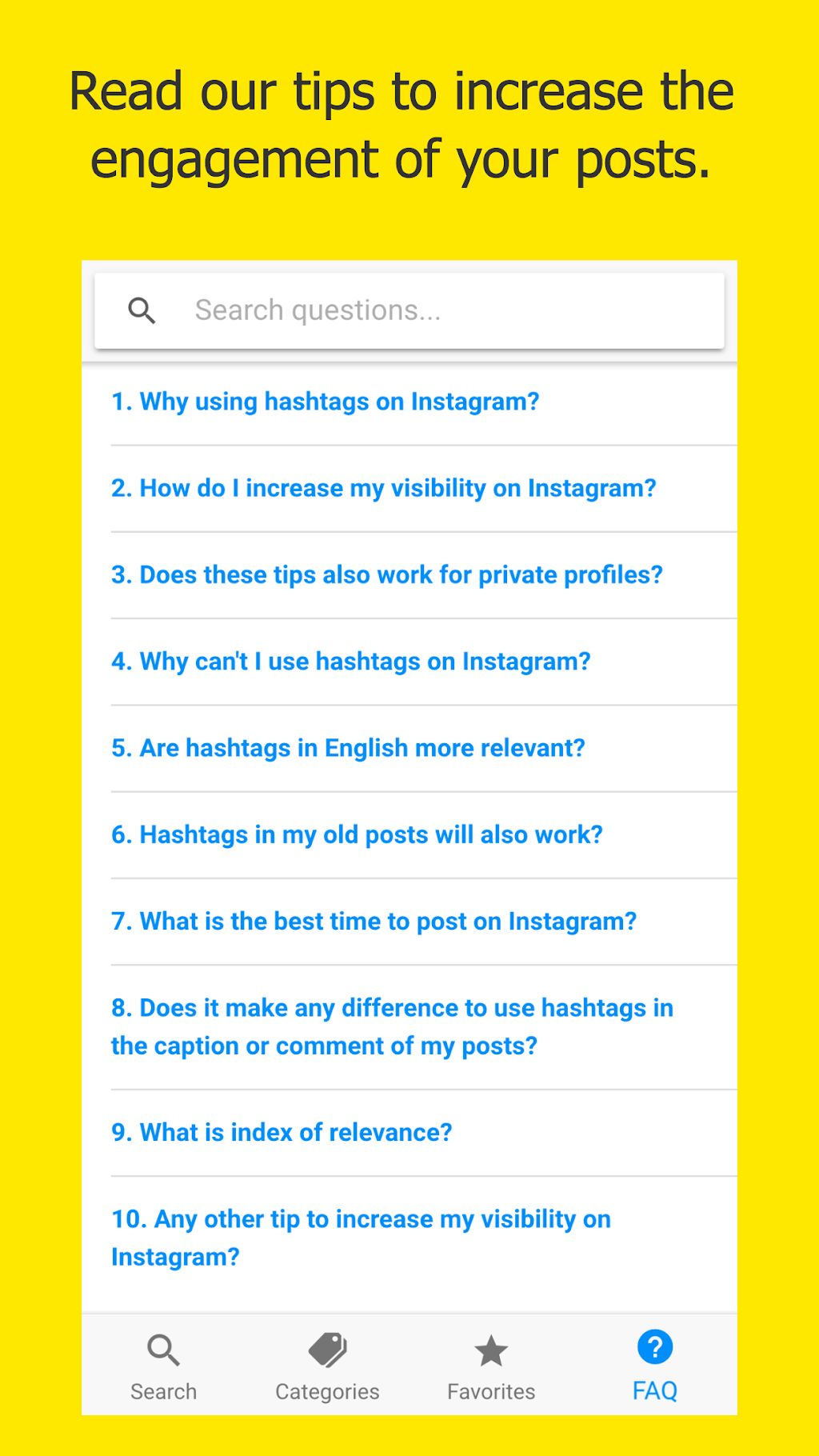 Read our tips to increase the engagement of your posts.

Search questions...

1. Why using hashtags on Instagram?

2. How do I increase my visibility on Instagram?

3. Does these tips also work for private profiles?

4. Why can't I use hashtags on Instagram?

5. Are hashtags in English more relevant?

6. Hashtags in my old posts will also work?

7. What is the best time to post on Instagram?

8. Does it make any difference to use hashtags in the caption or comment of my posts?

9. What is index of relevance?

10. Any other tip to increase my visibility on Instagram?

Search
Categories
Favorites
FAQ